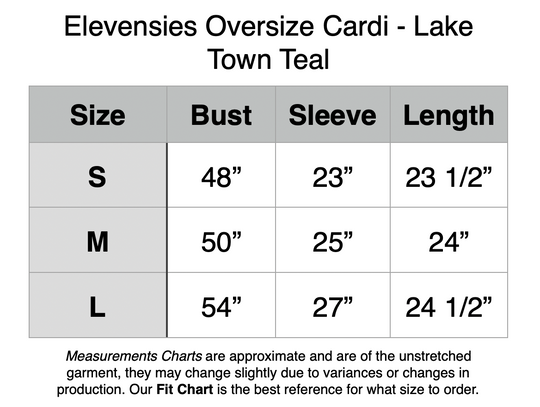 Elevensies Oversize Cardi - Lake Town Teal

| Size | Bust | Sleeve | Length |
|---|---|---|---|
| S | 48” | 23” | 23 1/2” |
| M | 50” | 25” | 24” |
| L | 54” | 27” | 24 1/2” |

Measurements Charts are approximate and are of the unstretched garment, they may change slightly due to variances or changes in production. Our Fit Chart is the best reference for what size to order.